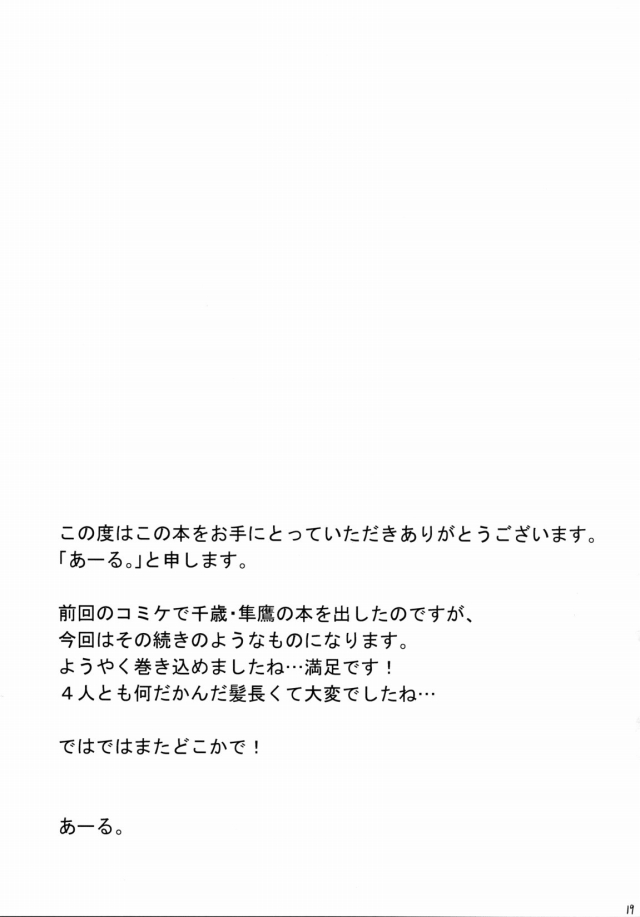 この度はこの本をお手にとっていただきありがとうございます。
「あーる。」と申します。

前回のコミケで千歳・隼鷹の本を出したのですが、
今回はその続きのようなものになります。
ようやく巻き込めましたね…満足です！
４人とも何だかんだ髪長くて大変でしたね…

ではではまたどこかで！

あーる。

19